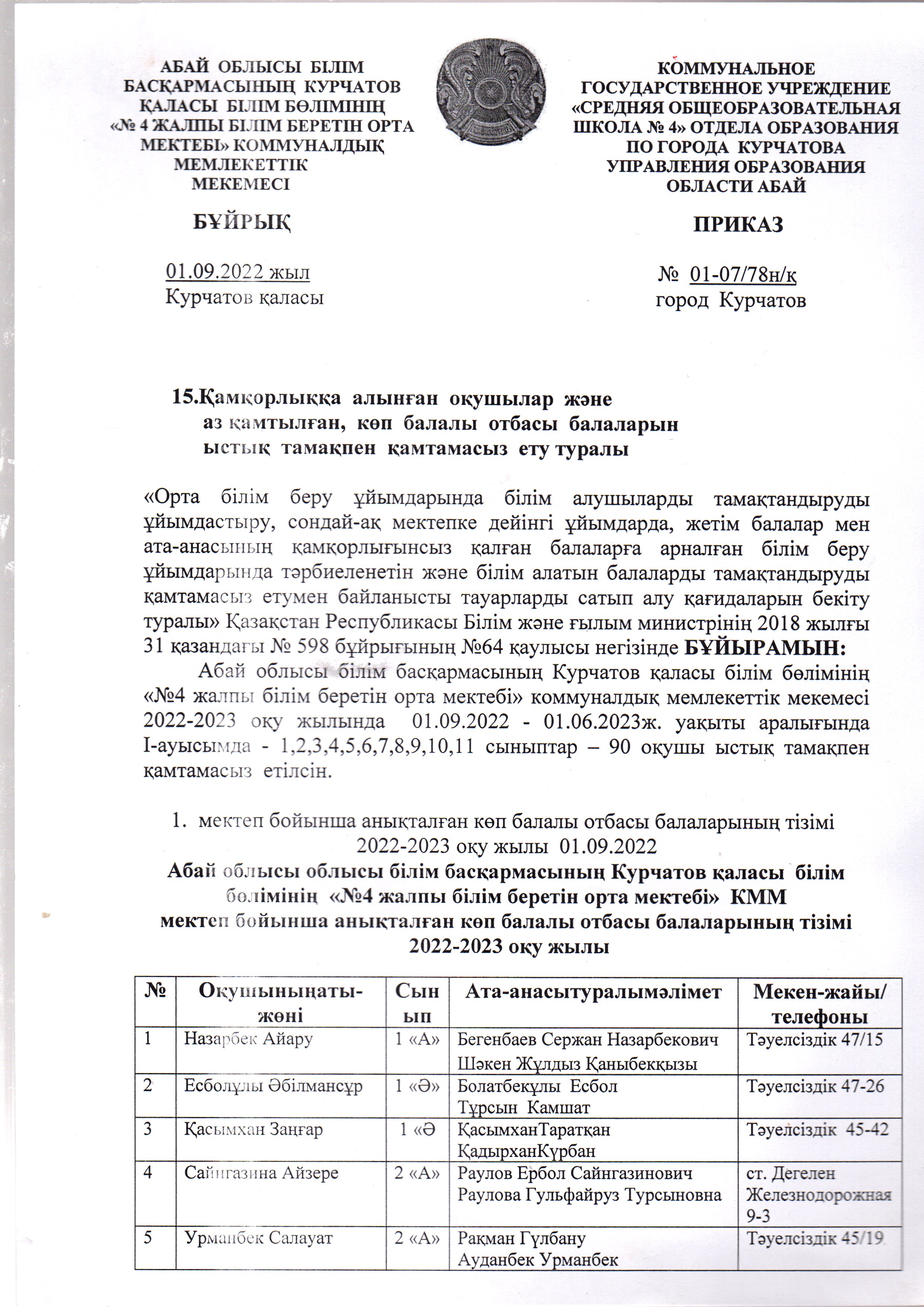 АБАЙ ОБЛЫСЫ БІЛІМ БАСҚАРМАСЫНЫҢ КУРЧАТОВ ҚАЛАСЫ БІЛІМ БӨЛІМІНІҢ «№ 4 ЖАЛПЫ БІЛІМ БЕРЕТІН ОРТА МЕКТЕБІ» КОММУНАЛДЫҚ МЕМЛЕКЕТТІК МЕКЕМЕСІ

БҰЙРЫҚ

01.09.2022 жыл
Курчатов қаласы

КОММУНАЛЬНОЕ ГОСУДАРСТВЕННОЕ УЧРЕЖДЕНИЕ «СРЕДНЯЯ ОБЩЕОБРАЗОВАТЕЛЬНАЯ ШКОЛА № 4» ОТДЕЛА ОБРАЗОВАНИЯ ПО ГОРОДА КУРЧАТОВА УПРАВЛЕНИЯ ОБРАЗОВАНИЯ ОБЛАСТИ АБАЙ

ПРИКАЗ

№ 01-07/78н/қ
город Курчатов

15.Қамқорлыққа алынған оқушылар және аз қамтылған, көп балалы отбасы балаларын ыстық тамақпен қамтамасыз ету туралы

«Орта білім беру ұйымдарында білім алушыларды тамақтандыруды ұйымдастыру, сондай-ақ мектепке дейінгі ұйымдарда, жетім балалар мен ата-анасының қамқорлығынсыз қалған балаларға арналған білім беру ұйымдарында тәрбиеленетін және білім алатын балаларды тамақтандыруды қамтамасыз етумен байланысты тауарларды сатып алу қағидаларын бекіту туралы» Қазақстан Республикасы Білім және ғылым министрінің 2018 жылғы 31 қазандағы № 598 бұйрығының №64 қаулысы негізінде БҰЙЫРАМЫН:

Абай облысы білім басқармасының Курчатов қаласы білім бөлімінің «№4 жалпы білім беретін орта мектебі» коммуналдық мемлекеттік мекемесі 2022-2023 оқу жылында 01.09.2022 - 01.06.2023ж. уақыты аралығында І-ауысымда - 1,2,3,4,5,6,7,8,9,10,11 сыныптар – 90 оқушы ыстық тамақпен қамтамасыз етілсін.

1. мектеп бойынша анықталған көп балалы отбасы балаларының тізімі 2022-2023 оқу жылы 01.09.2022

Абай облысы облысы білім басқармасының Курчатов қаласы білім бөлімінің «№4 жалпы білім беретін орта мектебі» КММ мектеп бойынша анықталған көп балалы отбасы балаларының тізімі 2022-2023 оқу жылы

| № | Оқушыныңаты-жөні | Сынып | Ата-анасытуралымәлімет | Мекен-жайы/ телефоны |
|---|---|---|---|---|
| 1 | Назарбек Айару | 1 «А» | Бегенбаев Сержан Назарбекович Шәкен Жұлдыз Қаныбекқызы | Тәуелсіздік 47/15 |
| 2 | Есболұлы Әбілмансұр | 1 «Ә» | Болатбекұлы Есбол Тұрсын Камшат | Тәуелсіздік 47-26 |
| 3 | Қасымхан Заңғар | 1 «Ә | ҚасымханТаратқан ҚадырханКүрбан | Тәуелсіздік 45-42 |
| 4 | Сайнгазина Айзере | 2 «А» | Раулов Ербол Сайнгазинович Раулова Гульфайруз Турсыновна | ст. Дегелен Железнодорожная 9-3 |
| 5 | Урманбек Салауат | 2 «А» | Рақман Гүлбану Ауданбек Урманбек | Тәуелсіздік 45/19 |